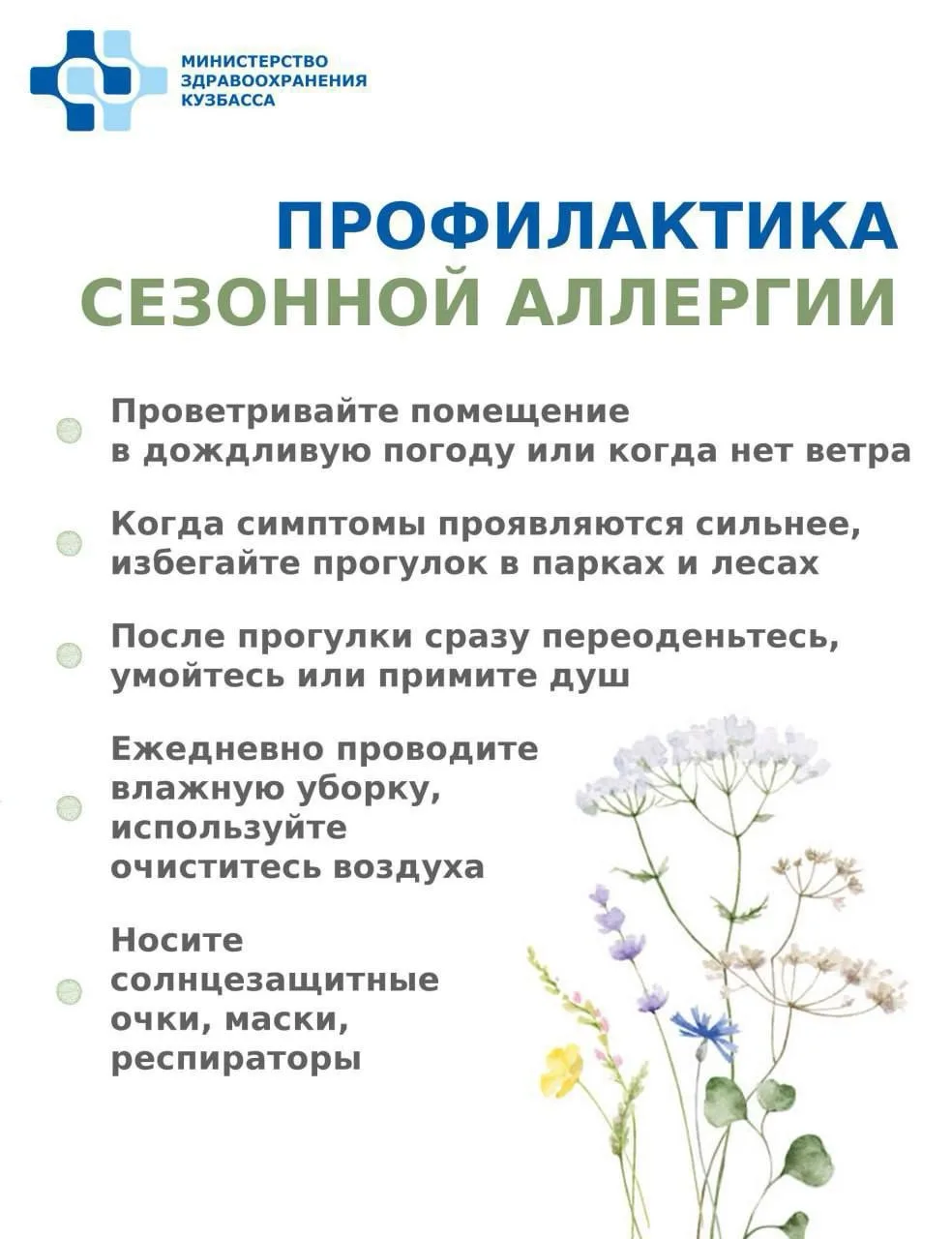 МИНИСТЕРСТВО ЗДРАВООХРАНЕНИЯ КУЗБАССА

ПРОФИЛАКТИКА СЕЗОННОЙ АЛЛЕРГИИ

Проветривайте помещение в дождливую погоду или когда нет ветра

Когда симптомы проявляются сильнее, избегайте прогулок в парках и лесах

После прогулки сразу переоденьтесь, умойтесь или примите душ

Ежедневно проводите влажную уборку, используйте очиститесь воздуха

Носите солнцезащитные очки, маски, респираторы